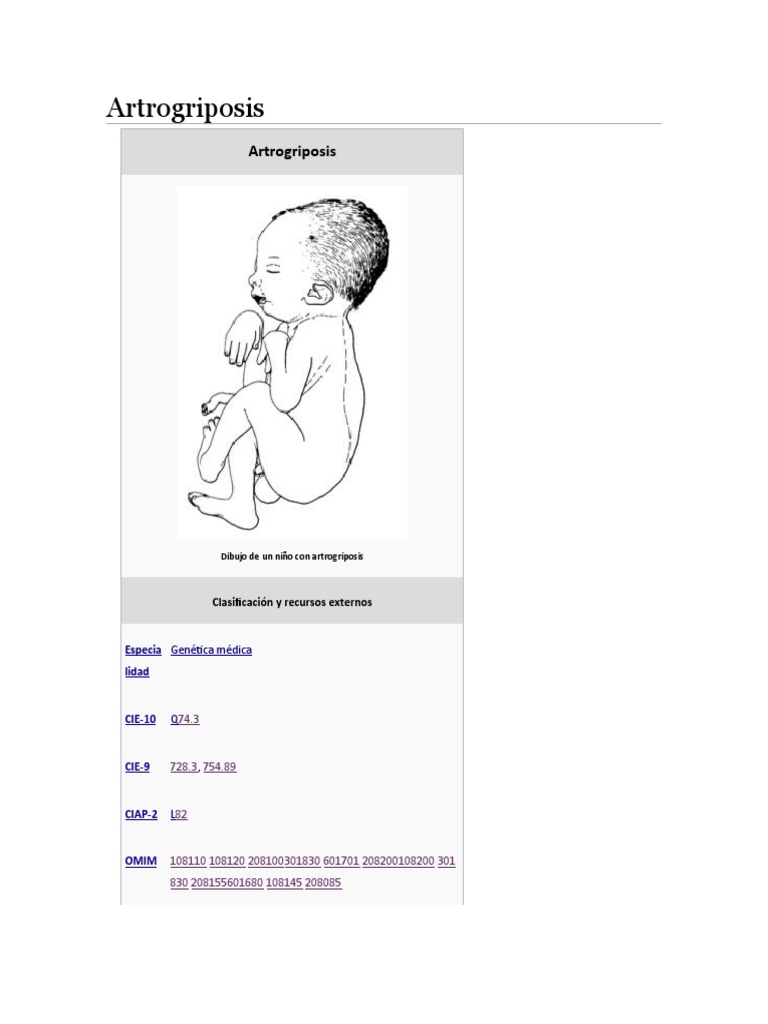 Artrogriposis

Artrogriposis

Dibujo de un niño con artrogriposis

Clasificación y recursos externos

| | |
|---|---|
| Especialidad | Genética médica |
| CIE-10 | Q74.3 |
| CIE-9 | 728.3, 754.89 |
| CIAP-2 | L82 |
| OMIM | 108110 108120 208100301830 601701 208200108200 301830 208155601680 108145 208085 |